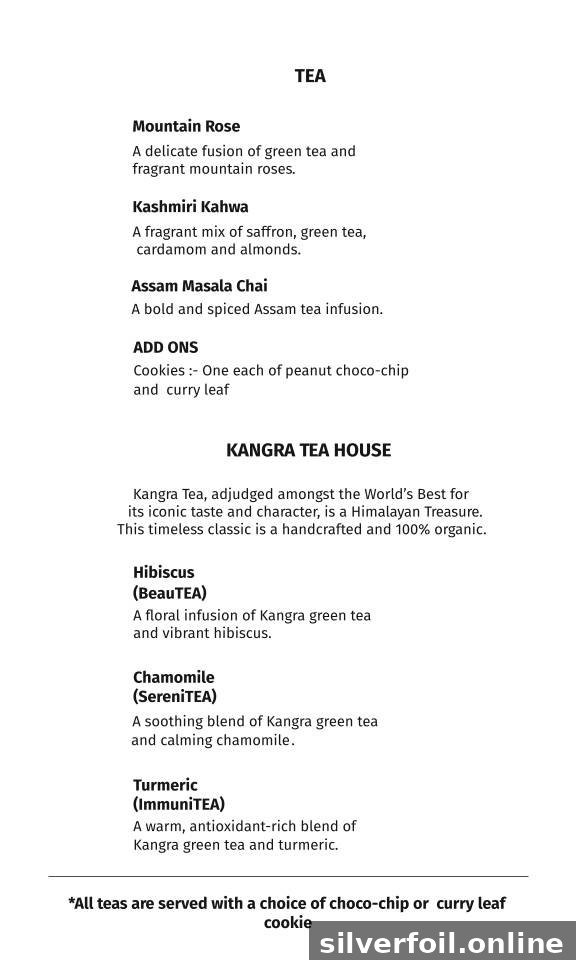 TEA

Mountain Rose

A delicate fusion of green tea and fragrant mountain roses.

Kashmiri Kahwa

A fragrant mix of saffron, green tea, cardamom and almonds.

Assam Masala Chai

A bold and spiced Assam tea infusion.

ADD ONS

Cookies :- One each of peanut choco-chip and curry leaf

KANGRA TEA HOUSE

Kangra Tea, adjudged amongst the World's Best for its iconic taste and character, is a Himalayan Treasure. This timeless classic is a handcrafted and 100% organic.

Hibiscus
(BeauTEA)

A floral infusion of Kangra green tea and vibrant hibiscus.

Chamomile
(SereniTEA)

A soothing blend of Kangra green tea and calming chamomile.

Turmeric
(ImmuniTEA)

A warm, antioxidant-rich blend of Kangra green tea and turmeric.

*All teas are served with a choice of choco-chip or curry leaf cookie

silverfoil.online